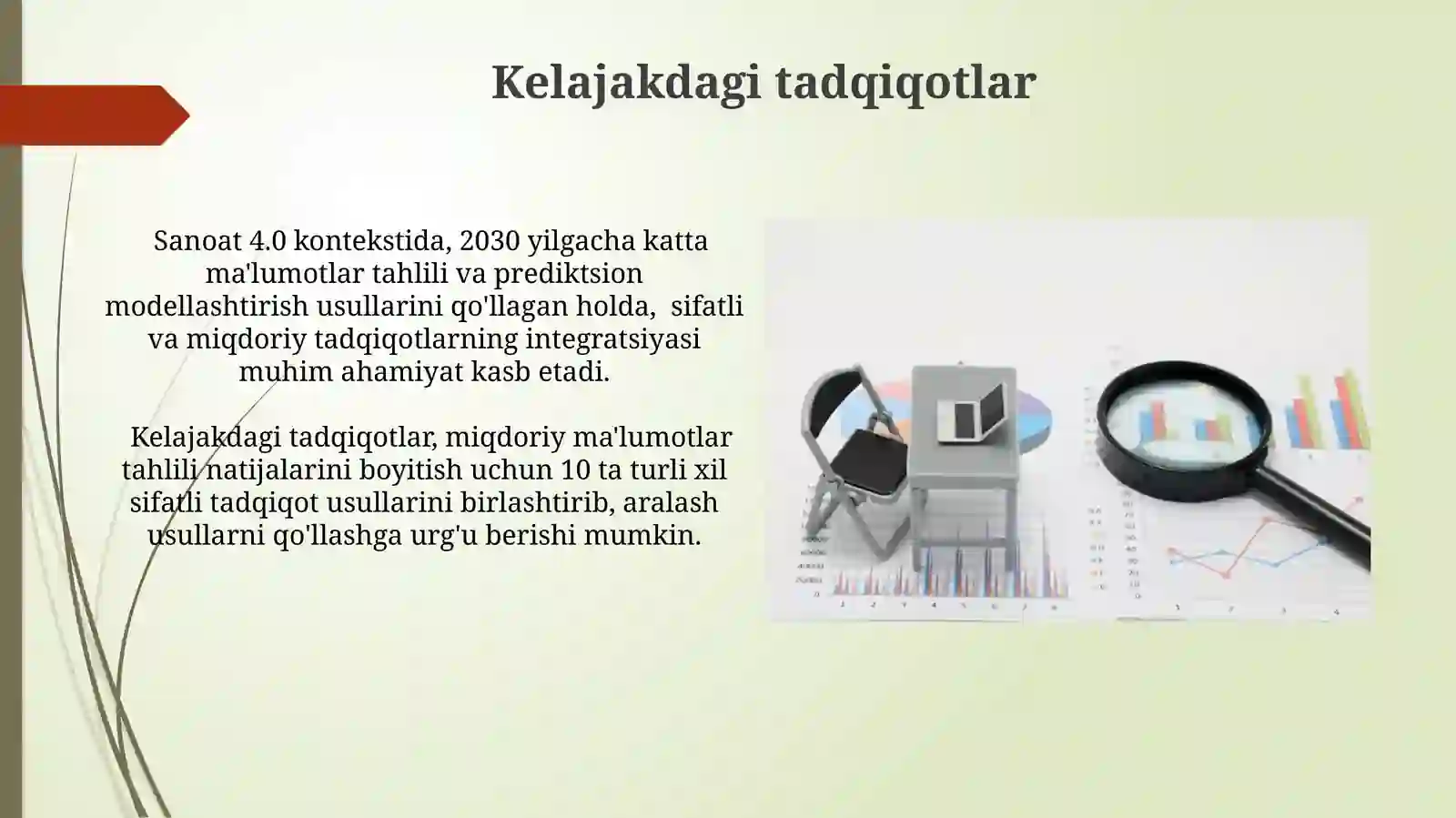 Kelajakdagi tadqiqotlar

Sanoat 4.0 kontekstida, 2030 yilgacha katta ma'lumotlar tahlili va prediktsion modellashtirish usullarini qo'llagan holda, sifatli va miqdoriy tadqiqotlarning integratsiyasi muhim ahamiyat kasb etadi.

Kelajakdagi tadqiqotlar, miqdoriy ma'lumotlar tahlili natijalarini boyitish uchun 10 ta turli xil sifatli tadqiqot usullarini birlashtirib, aralash usullarni qo'llashga urg'u berishi mumkin.